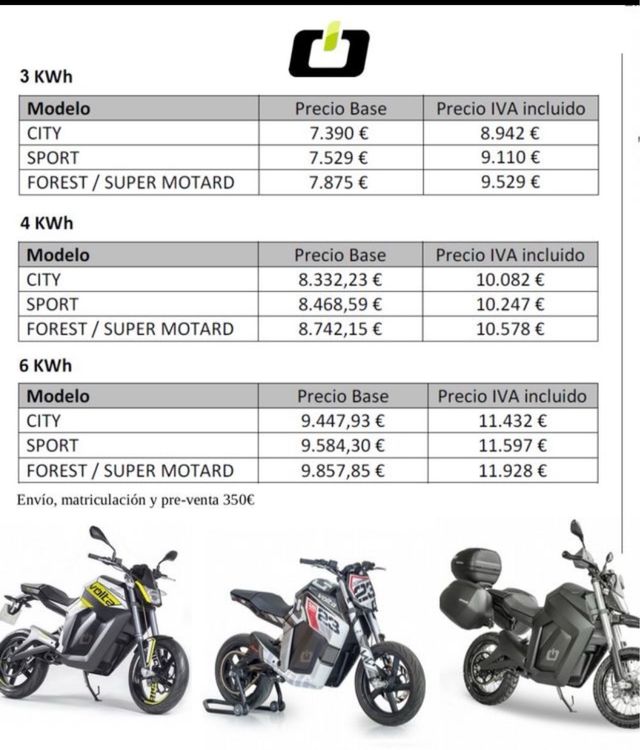 3 KWh

| Modelo | Precio Base | Precio IVA incluido |
|---|---|---|
| CITY | 7.390 € | 8.942 € |
| SPORT | 7.529 € | 9.110 € |
| FOREST / SUPER MOTARD | 7.875 € | 9.529 € |

4 KWh

| Modelo | Precio Base | Precio IVA incluido |
|---|---|---|
| CITY | 8.332,23 € | 10.082 € |
| SPORT | 8.468,59 € | 10.247 € |
| FOREST / SUPER MOTARD | 8.742,15 € | 10.578 € |

6 KWh

| Modelo | Precio Base | Precio IVA incluido |
|---|---|---|
| CITY | 9.447,93 € | 11.432 € |
| SPORT | 9.584,30 € | 11.597 € |
| FOREST / SUPER MOTARD | 9.857,85 € | 11.928 € |

Envío, matriculación y pre-venta 350€

volta

23

23